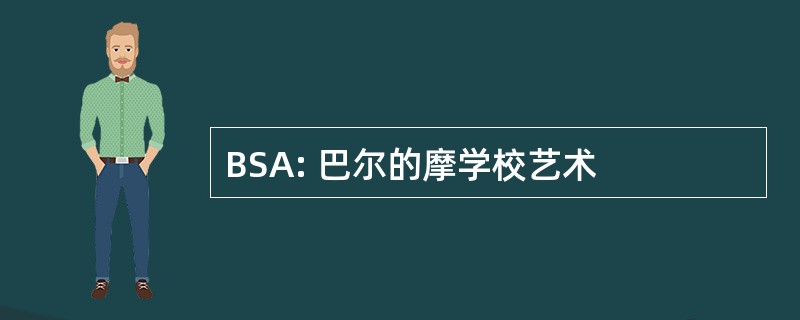 BSA: 巴尔的摩学校艺术